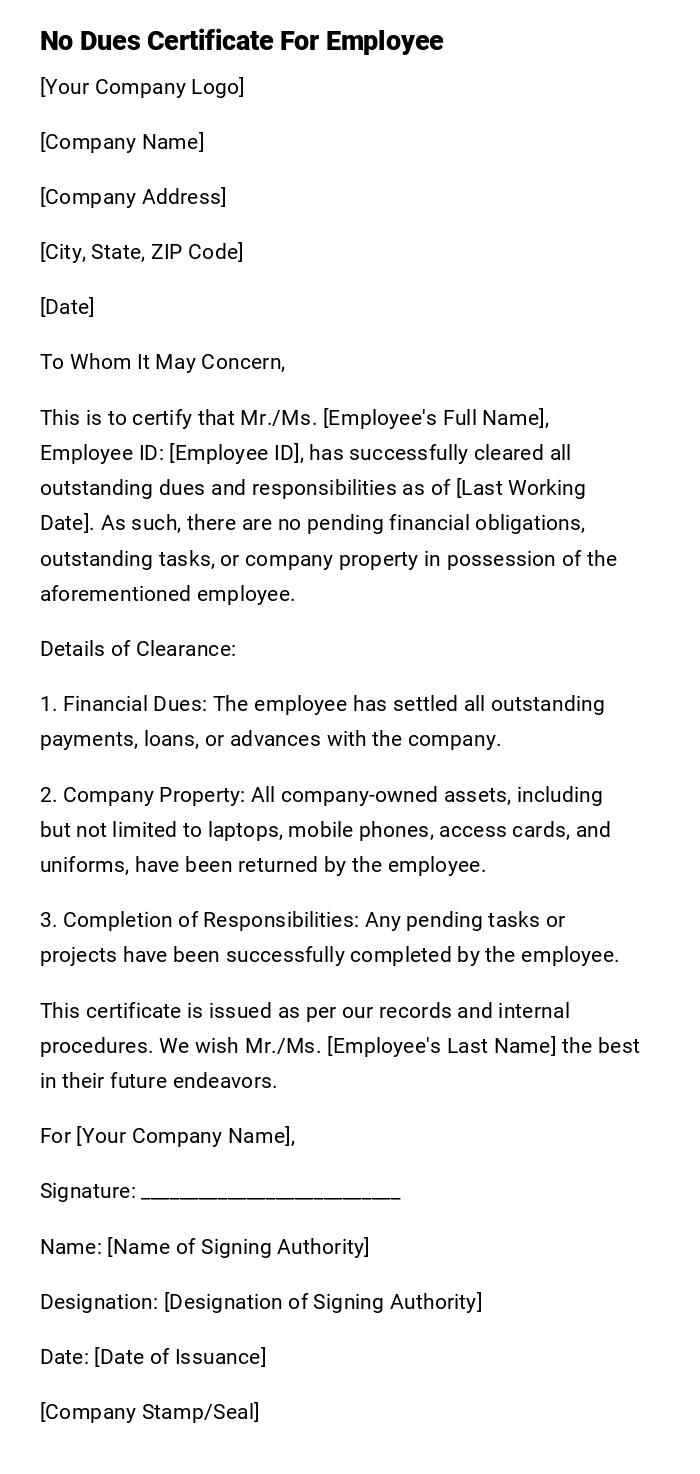 No Dues Certificate For Employee

[Your Company Logo]

[Company Name]

[Company Address]

[City, State, ZIP Code]

[Date]

To Whom It May Concern,

This is to certify that Mr./Ms. [Employee's Full Name], Employee ID: [Employee ID], has successfully cleared all outstanding dues and responsibilities as of [Last Working Date]. As such, there are no pending financial obligations, outstanding tasks, or company property in possession of the aforementioned employee.

Details of Clearance:

1. Financial Dues: The employee has settled all outstanding payments, loans, or advances with the company.

2. Company Property: All company-owned assets, including but not limited to laptops, mobile phones, access cards, and uniforms, have been returned by the employee.

3. Completion of Responsibilities: Any pending tasks or projects have been successfully completed by the employee.

This certificate is issued as per our records and internal procedures. We wish Mr./Ms. [Employee's Last Name] the best in their future endeavors.

For [Your Company Name],

Signature: ________________________

Name: [Name of Signing Authority]

Designation: [Designation of Signing Authority]

Date: [Date of Issuance]

[Company Stamp/Seal]